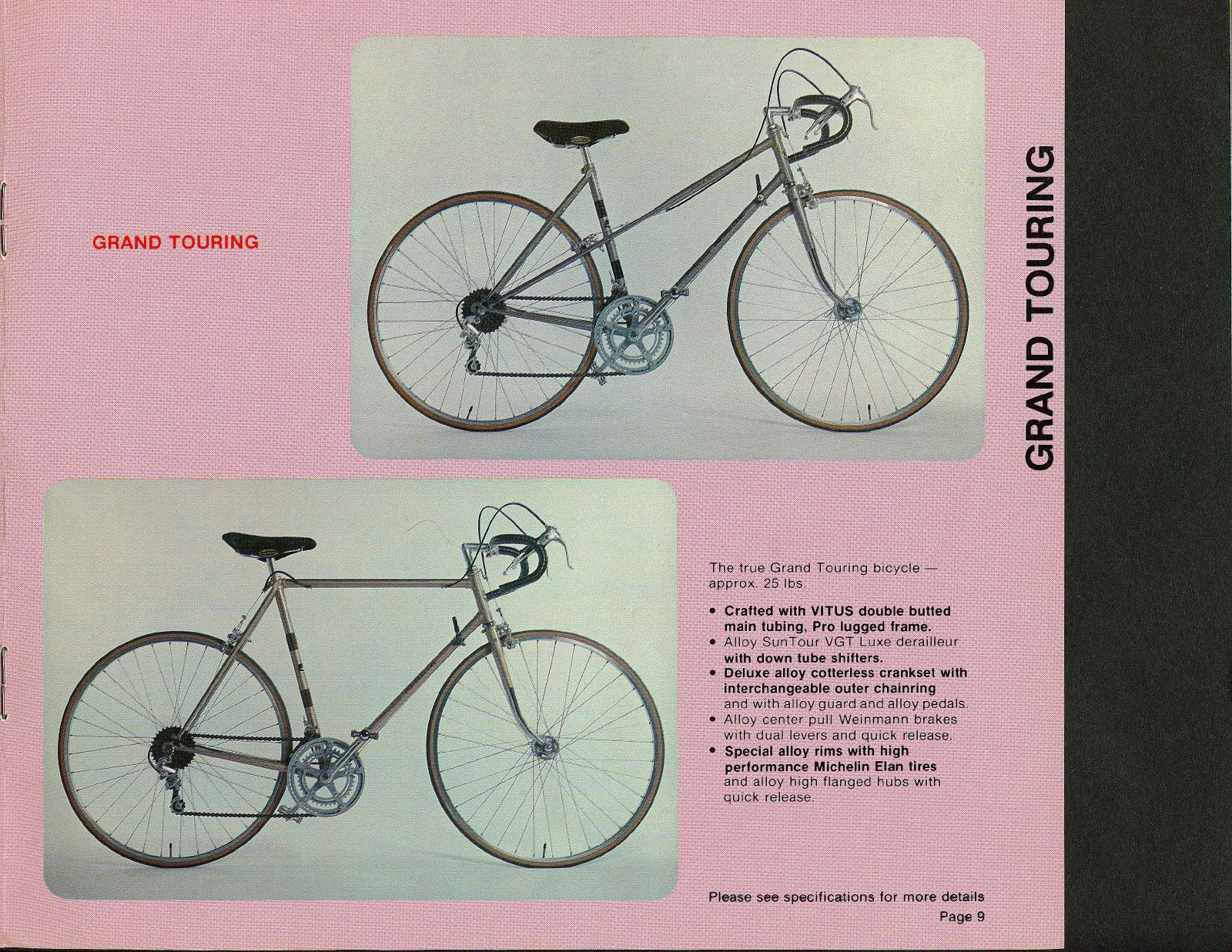 GRAND TOURING

GRAND TOURING

The true Grand Touring bicycle — approx. 25 lbs.

• Crafted with VITUS double butted main tubing, Pro lugged frame.
• Alloy SunTour VGT Luxe derailleur with down tube shifters.
• Deluxe alloy cotterless crankset with interchangeable outer chainring and with alloy guard and alloy pedals.
• Alloy center pull Weinmann brakes with dual levers and quick release.
• Special alloy rims with high performance Michelin Elan tires and alloy high flanged hubs with quick release.

Please see specifications for more details

Page 9